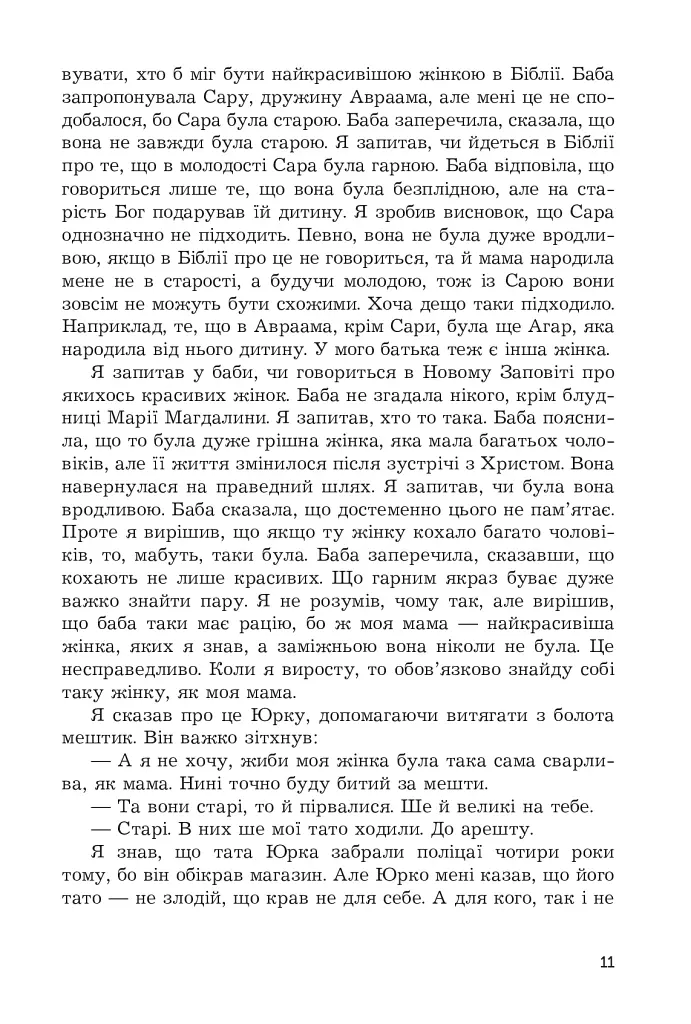 вувати, хто б міг бути найкрасивішою жінкою в Біблії. Баба запропонувала Сару, дружину Авраама, але мені це не сподобалося, бо Сара була старою. Баба заперечила, сказала, що вона не завжди була старою. Я запитав, чи йдеться в Біблії про те, що в молодості Сара була гарною. Баба відповіла, що говориться лише те, що вона була безплідною, але на старість Бог подарував їй дитину. Я зробив висновок, що Сара однозначно не підходить. Певно, вона не була дуже вродливою, якщо в Біблії про це не говориться, та й мама народила мене не в старості, а будучи молодою, тож із Сарою вони зовсім не можуть бути схожими. Хоча дещо таки підходило. Наприклад, те, що в Авраама, крім Сари, була ще Агар, яка народила від нього дитину. У мого батька теж є інша жінка.

Я запитав у баби, чи говориться в Новому Заповіті про якихось красивих жінок. Баба не згадала нікого, крім блудниці Марії Магдалини. Я запитав, хто то така. Баба пояснила, що то була дуже грішна жінка, яка мала багатьох чоловіків, але її життя змінилося після зустрічі з Христом. Вона навернулася на праведний шлях. Я запитав, чи була вона вродливою. Баба сказала, що достеменно цього не пам'ятає. Проте я вирішив, що якщо ту жінку кохало багато чоловіків, то, мабуть, таки була. Баба заперечила, сказавши, що кохають не лише красивих. Що гарним якраз буває дуже важко знайти пару. Я не розумів, чому так, але вирішив, що баба таки має рацію, бо ж моя мама — найкрасивіша жінка, яких я знав, а заміжньою вона ніколи не була. Це несправедливо. Коли я виросту, то обов'язково знайду собі таку жінку, як моя мама.

Я сказав про це Юрку, допомагаючи витягати з болота мештик. Він важко зітхнув:

— А я не хочу, жиби моя жінка була така сама сварлива, як мама. Нині точно буду битий за мешти.

— Та вони старі, то й пірвалися. Ше й великі на тебе.

— Старі. В них ше мої тато ходили. До арешту.

Я знав, що тата Юрка забрали поліцаї чотири роки тому, бо він обікрав магазин. Але Юрко мені казав, що його тато — не злодій, що крав не для себе. А для кого, так і не

11